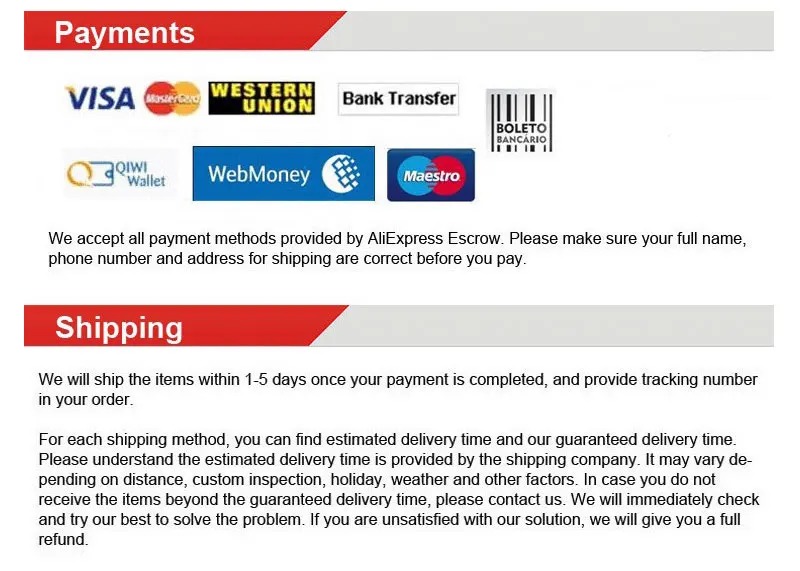 Payments

VISA MasterCard WESTERN UNION Bank Transfer BOLETO BANCÁRIO

QIWI Wallet WebMoney Maestro

We accept all payment methods provided by AliExpress Escrow. Please make sure your full name, phone number and address for shipping are correct before you pay.

Shipping

We will ship the items within 1-5 days once your payment is completed, and provide tracking number in your order.

For each shipping method, you can find estimated delivery time and our guaranteed delivery time. Please understand the estimated delivery time is provided by the shipping company. It may vary depending on distance, custom inspection, holiday, weather and other factors. In case you do not receive the items beyond the guaranteed delivery time, please contact us. We will immediately check and try our best to solve the problem. If you are unsatisfied with our solution, we will give you a full refund.